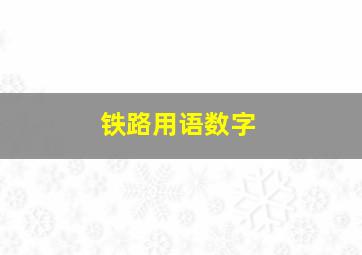 铁路用语数字